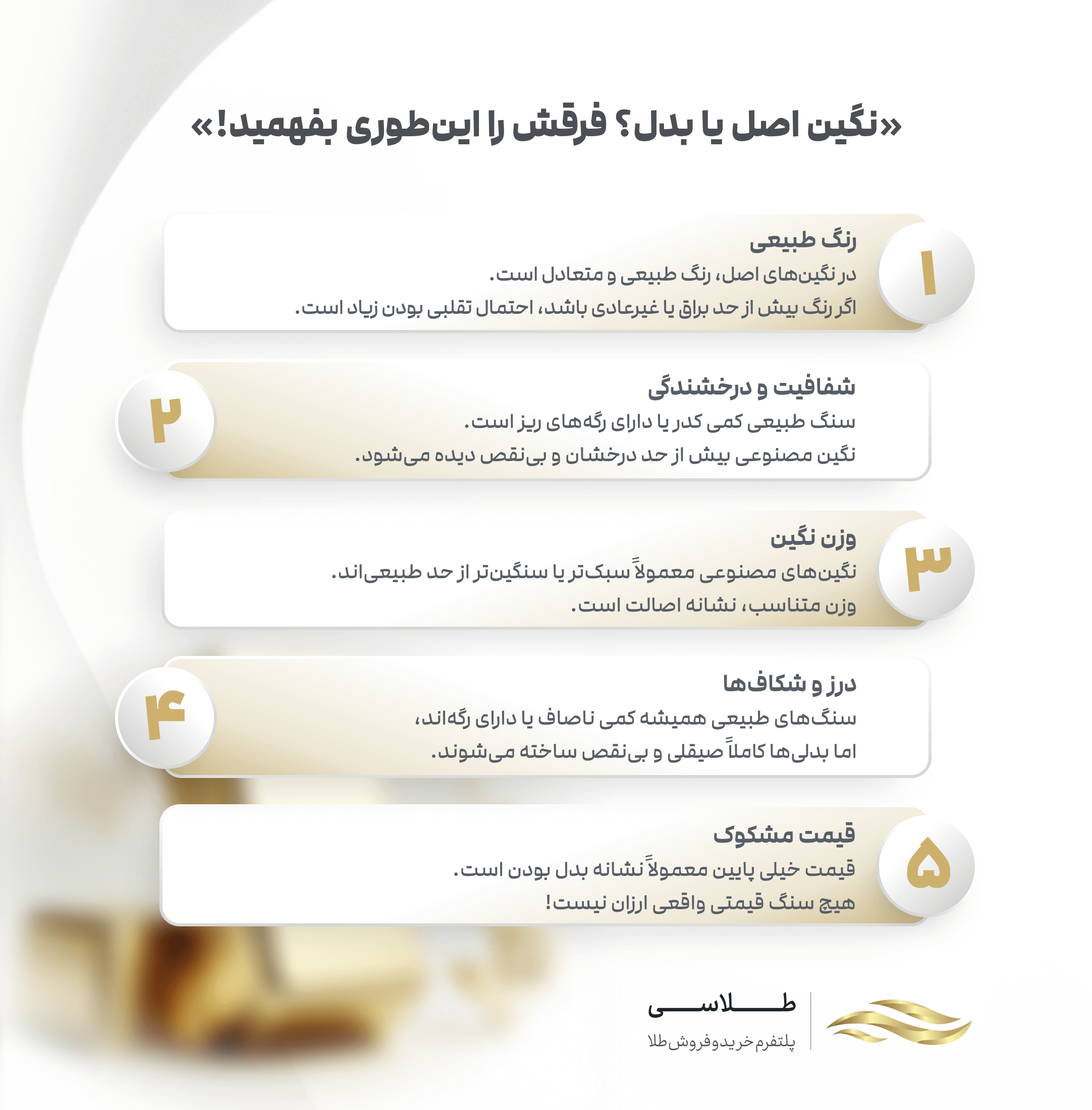 «نگین اصل یا بدل؟ فرقش را این‌طوری بفهمید!»

۱
رنگ طبیعی
در نگین‌های اصل، رنگ طبیعی و متعادل است.
اگر رنگ بیش از حد براق یا غیرعادی باشد، احتمال تقلبی بودن زیاد است.

۲
شفافیت و درخشندگی
سنگ طبیعی کمی کدر یا دارای رگه‌های ریز است.
نگین مصنوعی بیش از حد درخشان و بی‌نقص دیده می‌شود.

۳
وزن نگین
نگین‌های مصنوعی معمولاً سبک‌تر یا سنگین‌تر از حد طبیعی‌اند.
وزن متناسب، نشانه اصالت است.

۴
درز و شکاف‌ها
سنگ‌های طبیعی همیشه کمی ناصاف یا دارای رگه‌اند،
اما بدلی‌ها کاملاً صیقلی و بی‌نقص ساخته می‌شوند.

۵
قیمت مشکوک
قیمت خیلی پایین معمولاً نشانه بدل بودن است.
هیچ سنگ قیمتی واقعی ارزان نیست!

طلاسی
پلتفرم خرید و فروش طلا